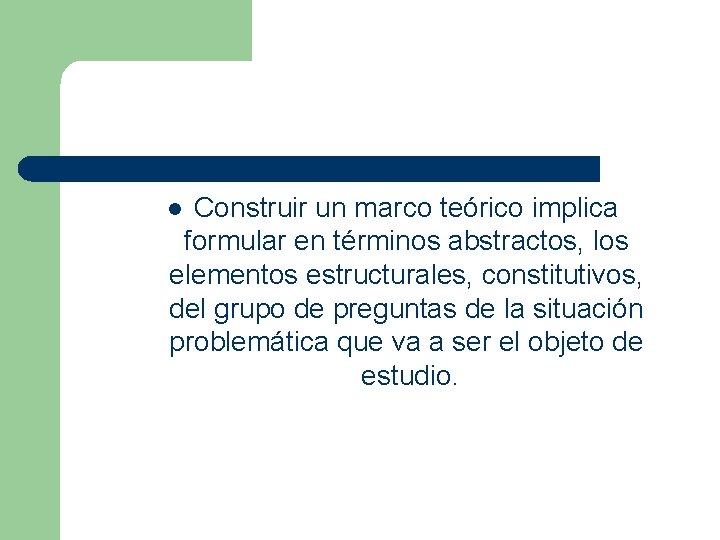 • Construir un marco teórico implica formular en términos abstractos, los elementos estructurales, constitutivos, del grupo de preguntas de la situación problemática que va a ser el objeto de estudio.